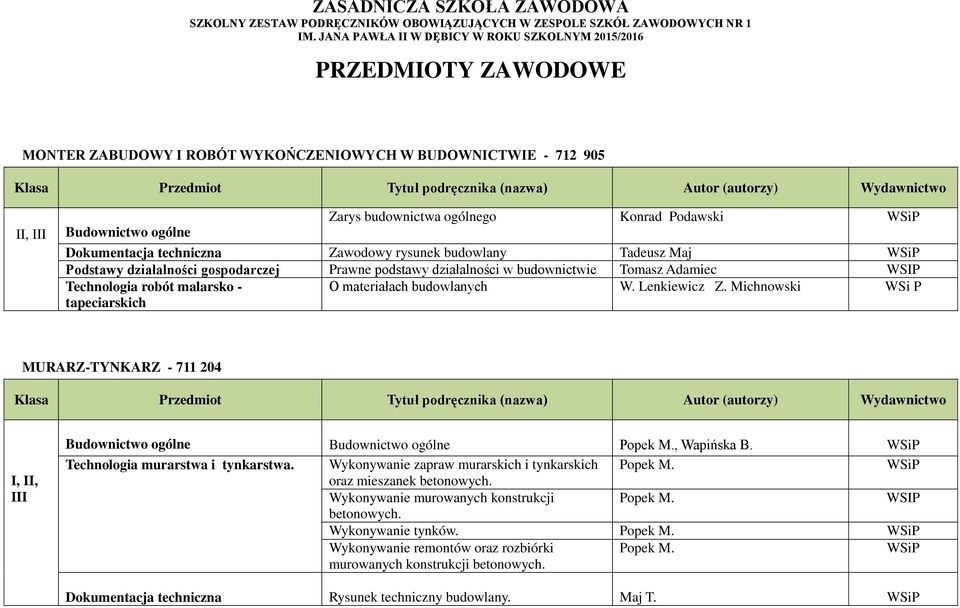 ZASADNICZA SZKOŁA ZAWODOWA
SZKOLNY ZESTAW PODRĘCZNIKÓW OBOWIĄZUJĄCYCH W ZESPOLE SZKÓŁ ZAWODOWYCH NR 1 IM. JANA PAWŁA II W DĘBICY W ROKU SZKOLNYM 2015/2016

PRZEDMIOTY ZAWODOWE

MONTER ZABUDOWY I ROBÓT WYKOŃCZENIOWYCH W BUDOWNICTWIE - 712 905

| Klasa | Przedmiot | Tytuł podręcznika (nazwa) | Autor (autorzy) | Wydawnictwo |
|---|---|---|---|---|
| II, III | Budownictwo ogólne | Zarys budownictwa ogólnego | Konrad Podawski | WSiP |
| | Dokumentacja techniczna | Zawodowy rysunek budowlany | Tadeusz Maj | WSiP |
| | Podstawy działalności gospodarczej | Prawne podstawy działalności w budownictwie | Tomasz Adamiec | WSIP |
| | Technologia robót malarsko - tapeciarskich | O materiałach budowlanych | W. Lenkiewicz Z. Michnowski | WSi P |

MURARZ-TYNKARZ - 711 204

| Klasa | Przedmiot | Tytuł podręcznika (nazwa) | Autor (autorzy) | Wydawnictwo |
|---|---|---|---|---|
| I, II, III | Budownictwo ogólne | Budownictwo ogólne | Popek M., Wapińska B. | WSiP |
| | Technologia murarstwa i tynkarstwa. | Wykonywanie zapraw murarskich i tynkarskich oraz mieszanek betonowych. | Popek M. | WSiP |
| | | Wykonywanie murowanych konstrukcji betonowych. | Popek M. | WSIP |
| | | Wykonywanie tynków. | Popek M. | WSiP |
| | | Wykonywanie remontów oraz rozbiórki murowanych konstrukcji betonowych. | Popek M. | WSiP |
| | Dokumentacja techniczna | Rysunek techniczny budowlany. | Maj T. | WSiP |